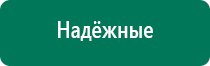 Надёжные